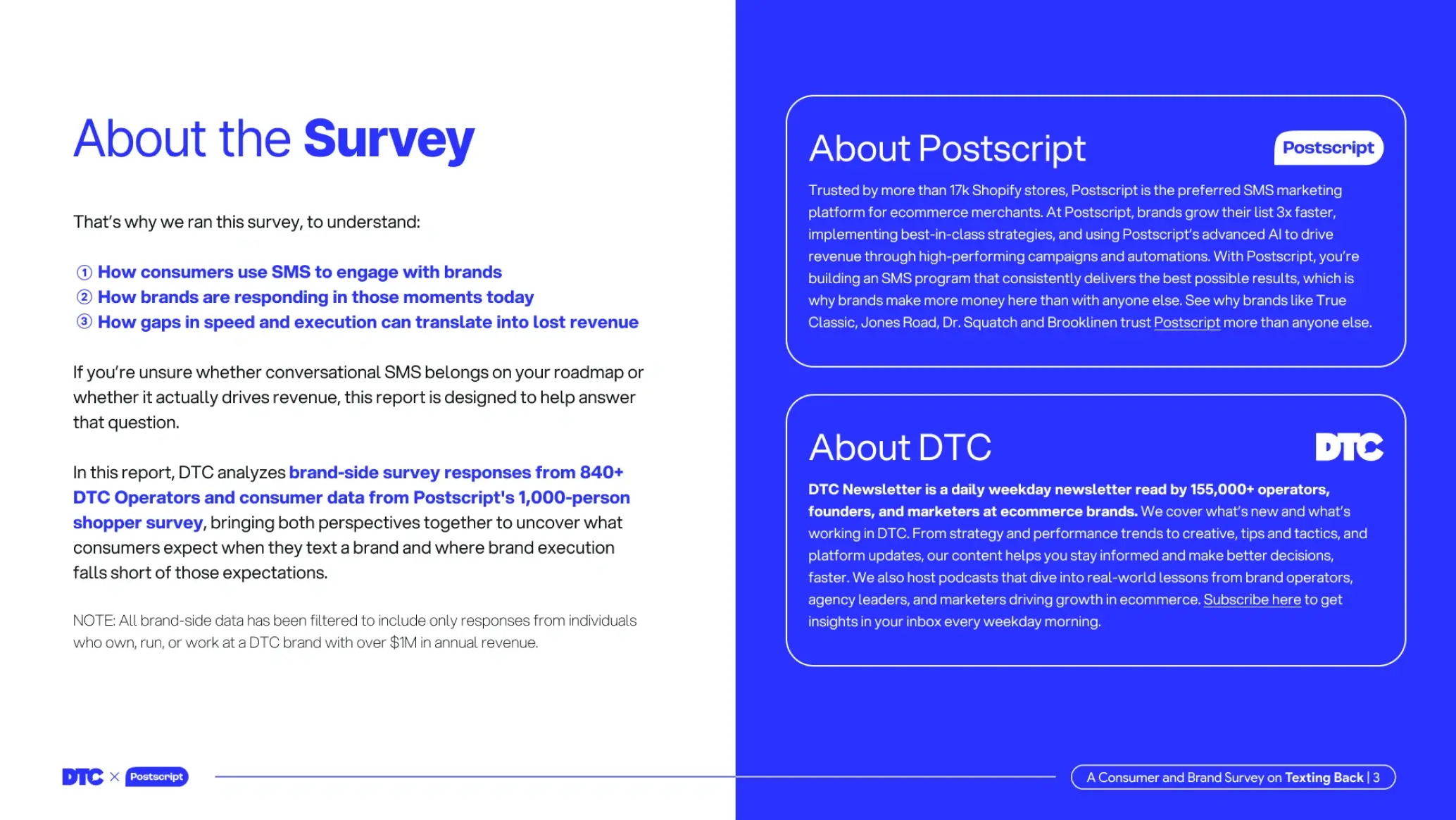 About the Survey

That's why we ran this survey, to understand:

① How consumers use SMS to engage with brands
② How brands are responding in those moments today
③ How gaps in speed and execution can translate into lost revenue

If you're unsure whether conversational SMS belongs on your roadmap or whether it actually drives revenue, this report is designed to help answer that question.

In this report, DTC analyzes brand-side survey responses from 840+ DTC Operators and consumer data from Postscript's 1,000-person shopper survey, bringing both perspectives together to uncover what consumers expect when they text a brand and where brand execution falls short of those expectations.

NOTE: All brand-side data has been filtered to include only responses from individuals who own, run, or work at a DTC brand with over $1M in annual revenue.

About Postscript

Postscript

Trusted by more than 17k Shopify stores, Postscript is the preferred SMS marketing platform for ecommerce merchants. At Postscript, brands grow their list 3x faster, implementing best-in-class strategies, and using Postscript's advanced AI to drive revenue through high-performing campaigns and automations. With Postscript, you're building an SMS program that consistently delivers the best possible results, which is why brands make more money here than with anyone else. See why brands like True Classic, Jones Road, Dr. Squatch and Brooklinen trust Postscript more than anyone else.

About DTC

DTC

DTC Newsletter is a daily weekday newsletter read by 155,000+ operators, founders, and marketers at ecommerce brands. We cover what's new and what's working in DTC. From strategy and performance trends to creative, tips and tactics, and platform updates, our content helps you stay informed and make better decisions, faster. We also host podcasts that dive into real-world lessons from brand operators, agency leaders, and marketers driving growth in ecommerce. Subscribe here to get insights in your inbox every weekday morning.

DTC × Postscript

A Consumer and Brand Survey on Texting Back | 3